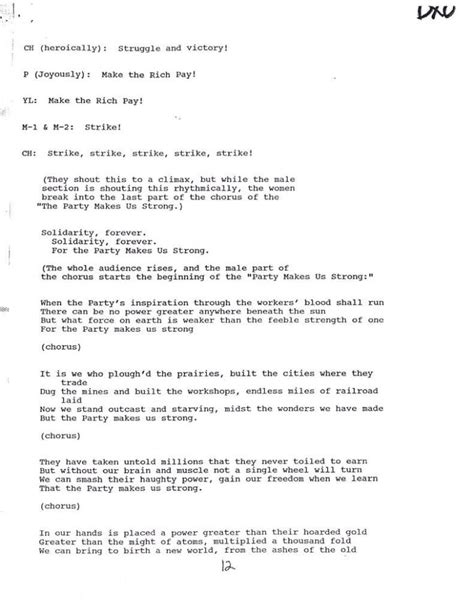 DNU

CH (heroically): Struggle and victory!

P (Joyously): Make the Rich Pay!

YL: Make the Rich Pay!

M-1 & M-2: Strike!

CH: Strike, strike, strike, strike, strike!

(They shout this to a climax, but while the male section is shouting this rhythmically, the women break into the last part of the chorus of the "The Party Makes Us Strong.)

Solidarity, forever.
Solidarity, forever.
For the Party Makes Us Strong.

(The whole audience rises, and the male part of the chorus starts the beginning of the "Party Makes Us Strong:"

When the Party's inspiration through the workers' blood shall run
There can be no power greater anywhere beneath the sun
But what force on earth is weaker than the feeble strength of one
For the Party makes us strong

(chorus)

It is we who plough'd the prairies, built the cities where they trade
Dug the mines and built the workshops, endless miles of railroad laid
Now we stand outcast and starving, midst the wonders we have made
But the Party makes us strong.

(chorus)

They have taken untold millions that they never toiled to earn
But without our brain and muscle not a single wheel will turn
We can smash their haughty power, gain our freedom when we learn
That the Party makes us strong.

(chorus)

In our hands is placed a power greater than their hoarded gold
Greater than the might of atoms, multiplied a thousand fold
We can bring to birth a new world, from the ashes of the old

12